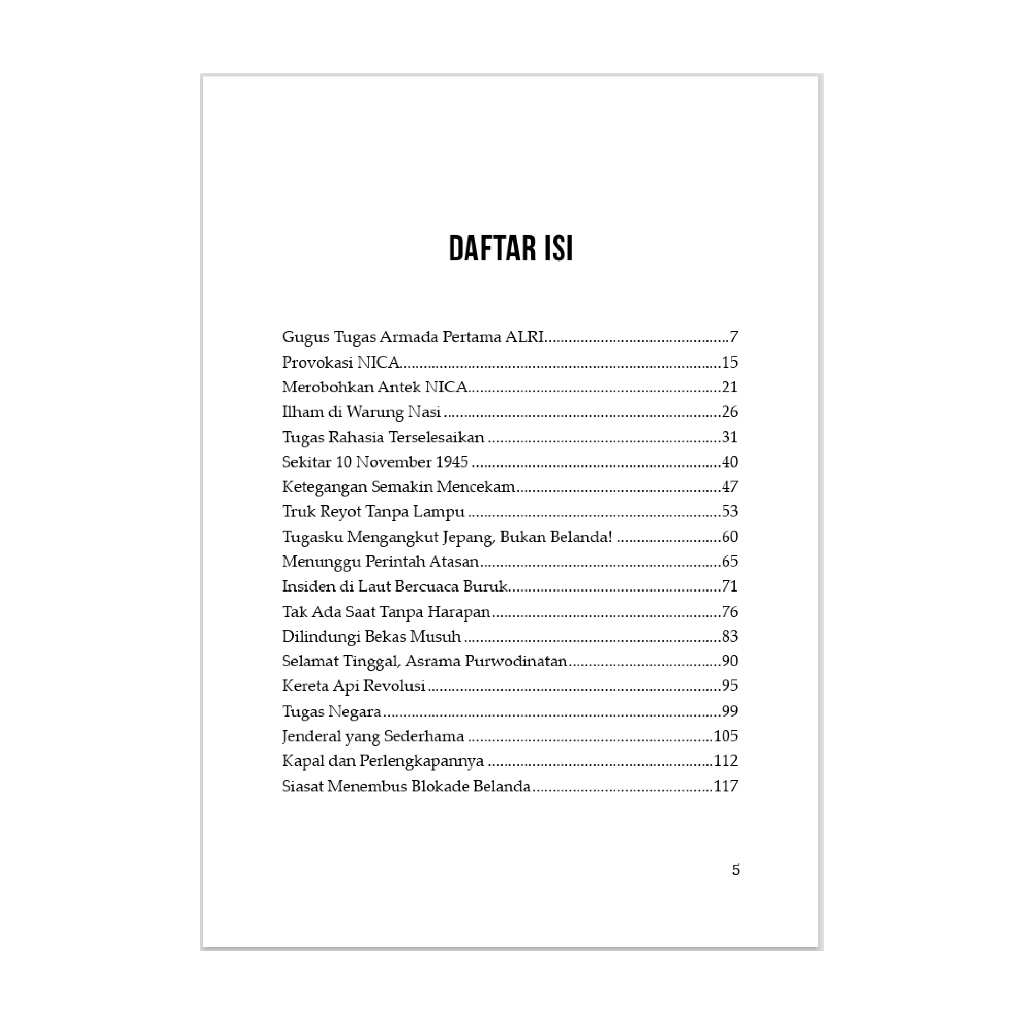 DAFTAR ISI

Gugus Tugas Armada Pertama ALRI 7
Provokasi NICA 15
Merobohkan Antek NICA 21
Ilham di Warung Nasi 26
Tugas Rahasia Terselesaikan 31
Sekitar 10 November 1945 40
Ketegangan Semakin Mencekam 47
Truk Reyot Tanpa Lampu 53
Tugasku Mengangkut Jepang, Bukan Belanda! 60
Menunggu Perintah Atasan 65
Insiden di Laut Bercuaca Buruk 71
Tak Ada Saat Tanpa Harapan 76
Dilindungi Bekas Musuh 83
Selamat Tinggal, Asrama Purwodinatan 90
Kereta Api Revolusi 95
Tugas Negara 99
Jenderal yang Sederhama 105
Kapal dan Perlengkapannya 112
Siasat Menembus Blokade Belanda 117

5